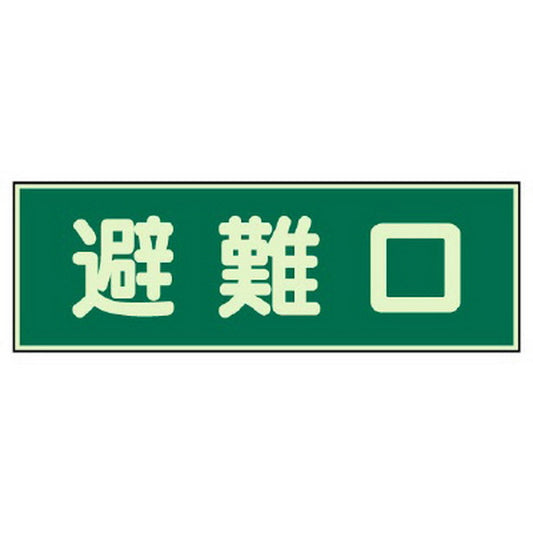 避難口